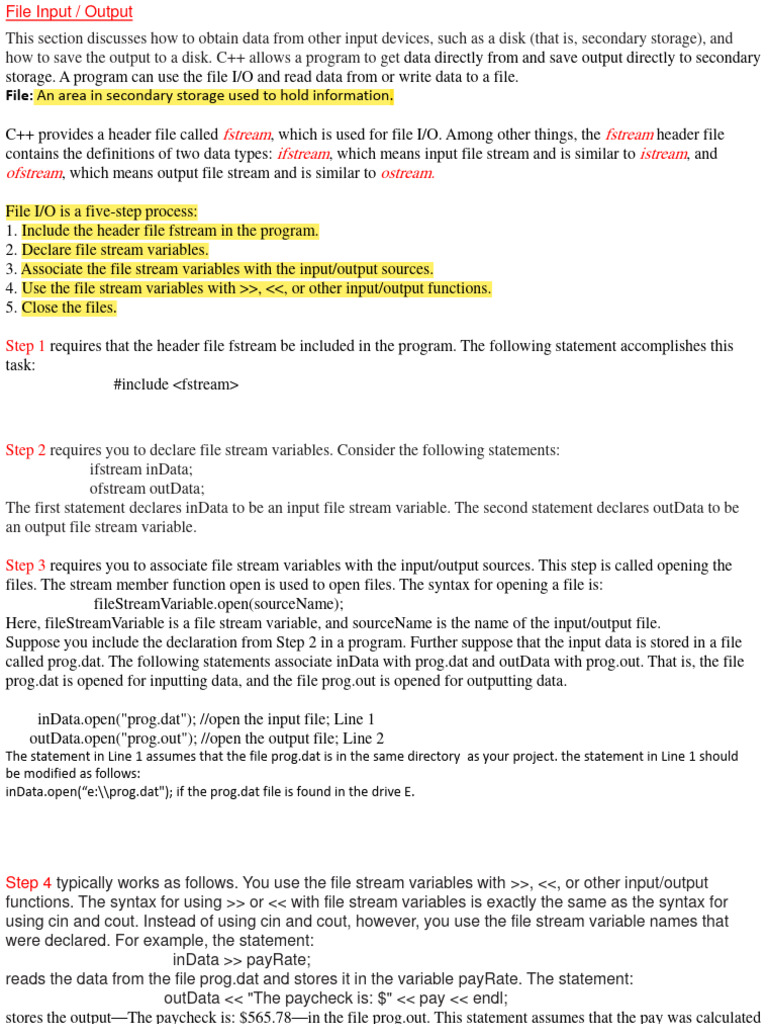 File Input / Output

This section discusses how to obtain data from other input devices, such as a disk (that is, secondary storage), and how to save the output to a disk. C++ allows a program to get data directly from and save output directly to secondary storage. A program can use the file I/O and read data from or write data to a file.
File: An area in secondary storage used to hold information.

C++ provides a header file called fstream, which is used for file I/O. Among other things, the fstream header file contains the definitions of two data types: ifstream, which means input file stream and is similar to istream, and ofstream, which means output file stream and is similar to ostream.

File I/O is a five-step process:
1. Include the header file fstream in the program.
2. Declare file stream variables.
3. Associate the file stream variables with the input/output sources.
4. Use the file stream variables with >>, <<, or other input/output functions.
5. Close the files.

Step 1 requires that the header file fstream be included in the program. The following statement accomplishes this task:
#include <fstream>

Step 2 requires you to declare file stream variables. Consider the following statements:
ifstream inData;
ofstream outData;
The first statement declares inData to be an input file stream variable. The second statement declares outData to be an output file stream variable.

Step 3 requires you to associate file stream variables with the input/output sources. This step is called opening the files. The stream member function open is used to open files. The syntax for opening a file is:
fileStreamVariable.open(sourceName);
Here, fileStreamVariable is a file stream variable, and sourceName is the name of the input/output file.
Suppose you include the declaration from Step 2 in a program. Further suppose that the input data is stored in a file called prog.dat. The following statements associate inData with prog.dat and outData with prog.out. That is, the file prog.dat is opened for inputting data, and the file prog.out is opened for outputting data.

inData.open("prog.dat"); //open the input file; Line 1
outData.open("prog.out"); //open the output file; Line 2
The statement in Line 1 assumes that the file prog.dat is in the same directory as your project. the statement in Line 1 should be modified as follows:
inData.open("e:\\prog.dat"); if the prog.dat file is found in the drive E.

Step 4 typically works as follows. You use the file stream variables with >>, <<, or other input/output functions. The syntax for using >> or << with file stream variables is exactly the same as the syntax for using cin and cout. Instead of using cin and cout, however, you use the file stream variable names that were declared. For example, the statement:
inData >> payRate;
reads the data from the file prog.dat and stores it in the variable payRate. The statement:
outData << "The paycheck is: $" << pay << endl;
stores the output—The paycheck is: $565.78—in the file prog.out. This statement assumes that the pay was calculated